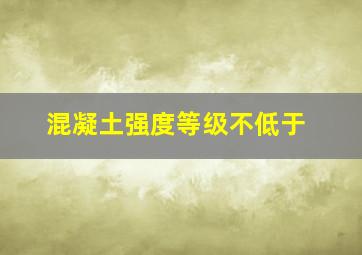 混凝土强度等级不低于